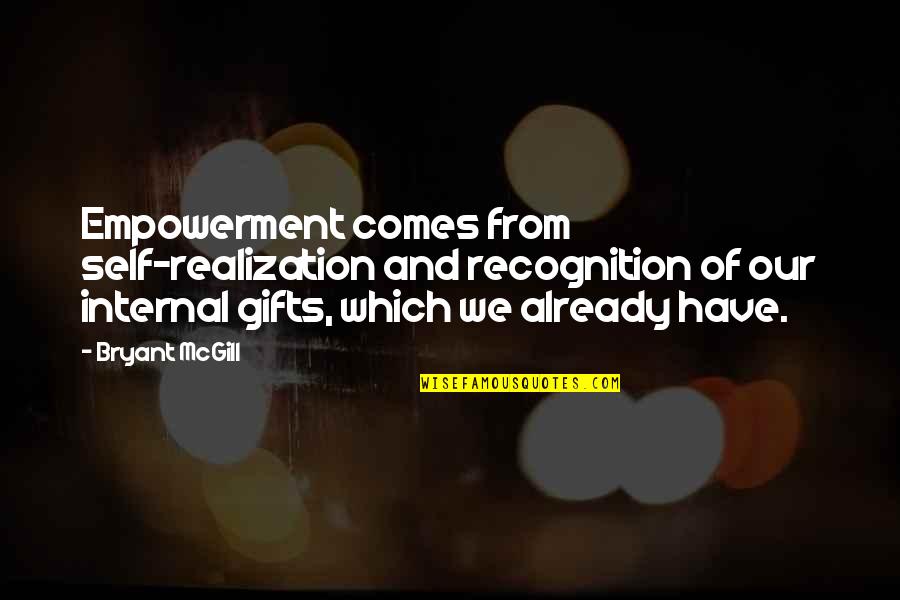 Empowerment comes from self-realization and recognition of our internal gifts, which we already have.

- Bryant McGill

WISEFAMOUSQUOTES.COM